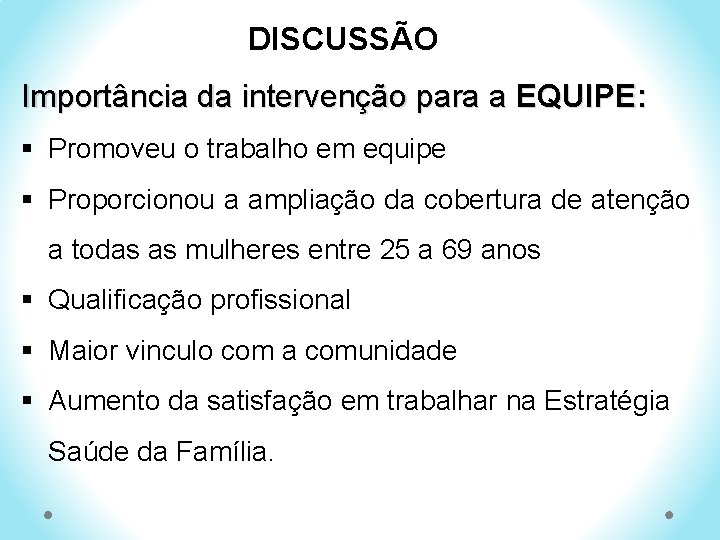 DISCUSSÃO

Importância da intervenção para a EQUIPE:

▪ Promoveu o trabalho em equipe
▪ Proporcionou a ampliação da cobertura de atenção a todas as mulheres entre 25 a 69 anos
▪ Qualificação profissional
▪ Maior vinculo com a comunidade
▪ Aumento da satisfação em trabalhar na Estratégia Saúde da Família.